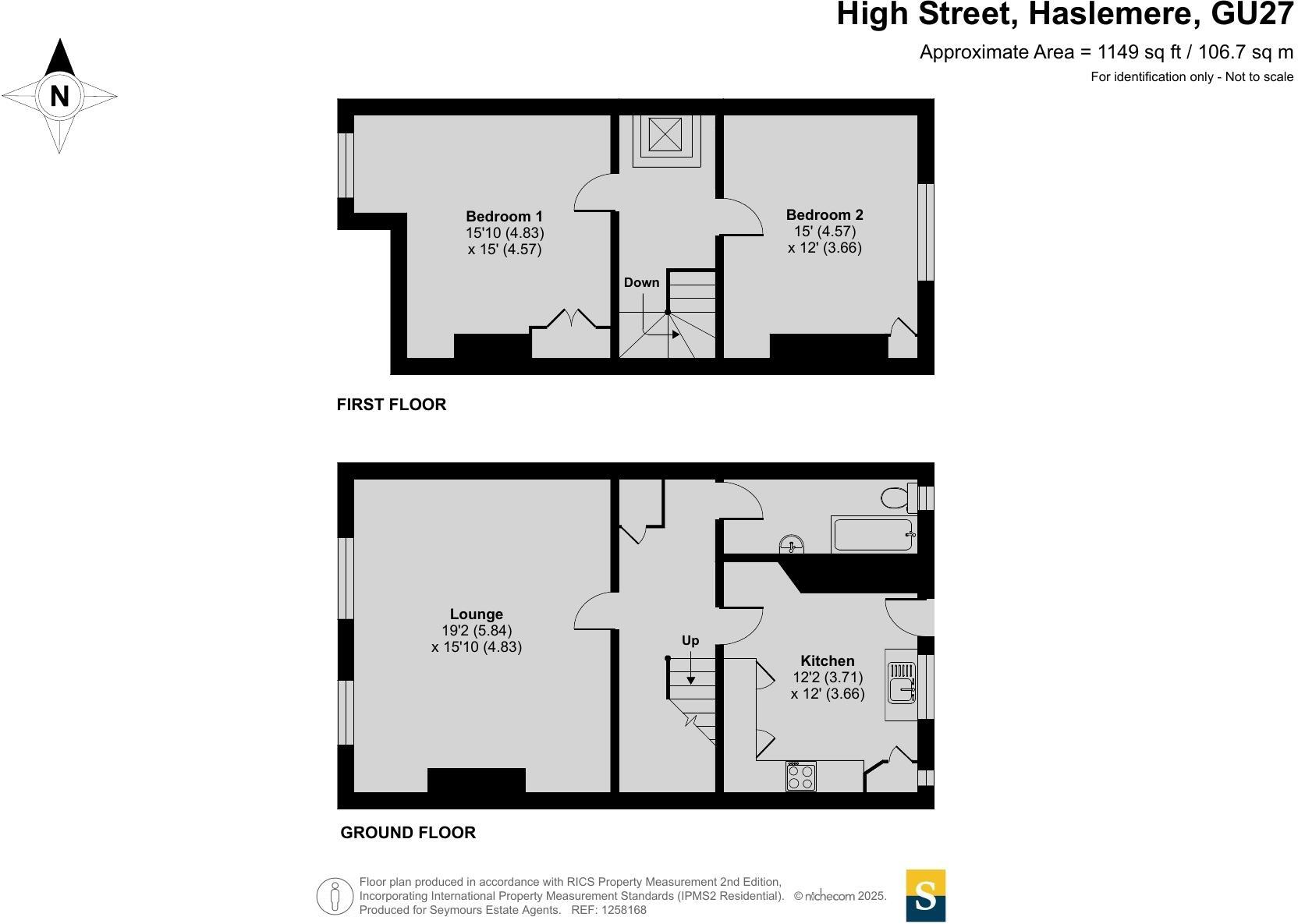 High Street, Haslemere, GU27

Approximate Area = 1149 sq ft / 106.7 sq m

For identification only - Not to scale

N

Bedroom 1
15'10 (4.83)
x 15' (4.57)

Down

Bedroom 2
15' (4.57)
x 12' (3.66)

FIRST FLOOR

Lounge
19'2 (5.84)
x 15'10 (4.83)

Up

Kitchen
12'2 (3.71)
x 12' (3.66)

GROUND FLOOR

Floor plan produced in accordance with RICS Property Measurement 2nd Edition, Incorporating International Property Measurement Standards (IPMS2 Residential). © nichecom 2025. Produced for Seymours Estate Agents. REF: 1258168

S